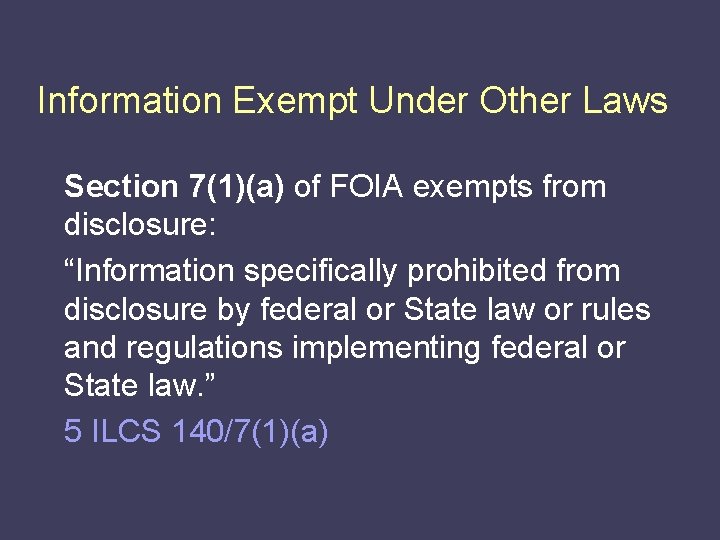 Information Exempt Under Other Laws

Section 7(1)(a) of FOIA exempts from disclosure:

“Information specifically prohibited from disclosure by federal or State law or rules and regulations implementing federal or State law.”

5 ILCS 140/7(1)(a)